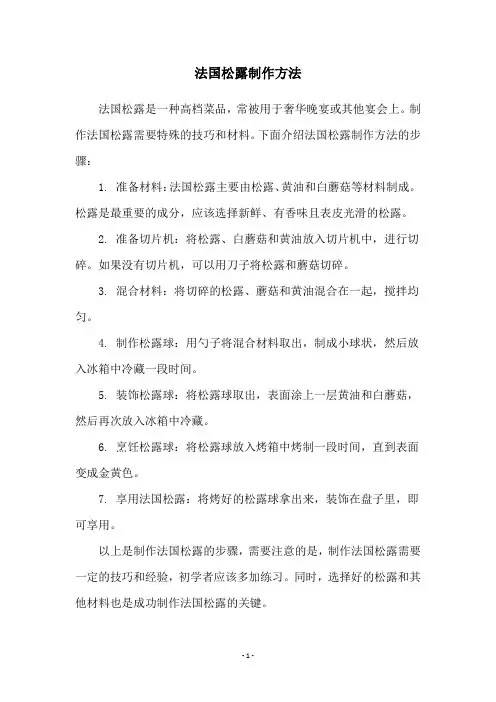 法国松露制作方法

法国松露是一种高档菜品，常被用于奢华晚宴或其他宴会上。制作法国松露需要特殊的技巧和材料。下面介绍法国松露制作方法的步骤：

1. 准备材料：法国松露主要由松露、黄油和白蘑菇等材料制成。松露是最重要的成分，应该选择新鲜、有香味且表皮光滑的松露。

2. 准备切片机：将松露、白蘑菇和黄油放入切片机中，进行切碎。如果没有切片机，可以用刀子将松露和蘑菇切碎。

3. 混合材料：将切碎的松露、蘑菇和黄油混合在一起，搅拌均匀。

4. 制作松露球：用勺子将混合材料取出，制成小球状，然后放入冰箱中冷藏一段时间。

5. 装饰松露球：将松露球取出，表面涂上一层黄油和白蘑菇，然后再次放入冰箱中冷藏。

6. 烹饪松露球：将松露球放入烤箱中烤制一段时间，直到表面变成金黄色。

7. 享用法国松露：将烤好的松露球拿出来，装饰在盘子里，即可享用。

以上是制作法国松露的步骤，需要注意的是，制作法国松露需要一定的技巧和经验，初学者应该多加练习。同时，选择好的松露和其他材料也是成功制作法国松露的关键。

- 1 -